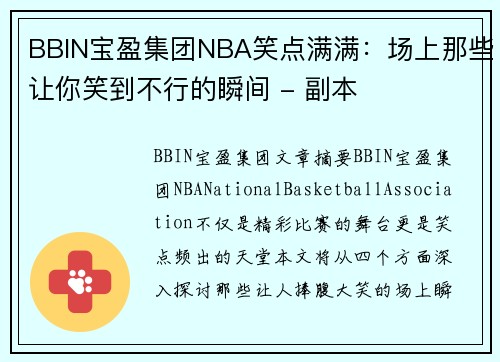 BBIN宝盈集团NBA笑点满满：场上那些让你笑到不行的瞬间 - 副本

BBIN宝盈集团文章摘要BBIN宝盈集团NBANationalBasketballAssociation不仅是精彩比赛的舞台更是笑点频出的天堂本文将从四个方面深入探讨那些让人捧腹大笑的场上瞬